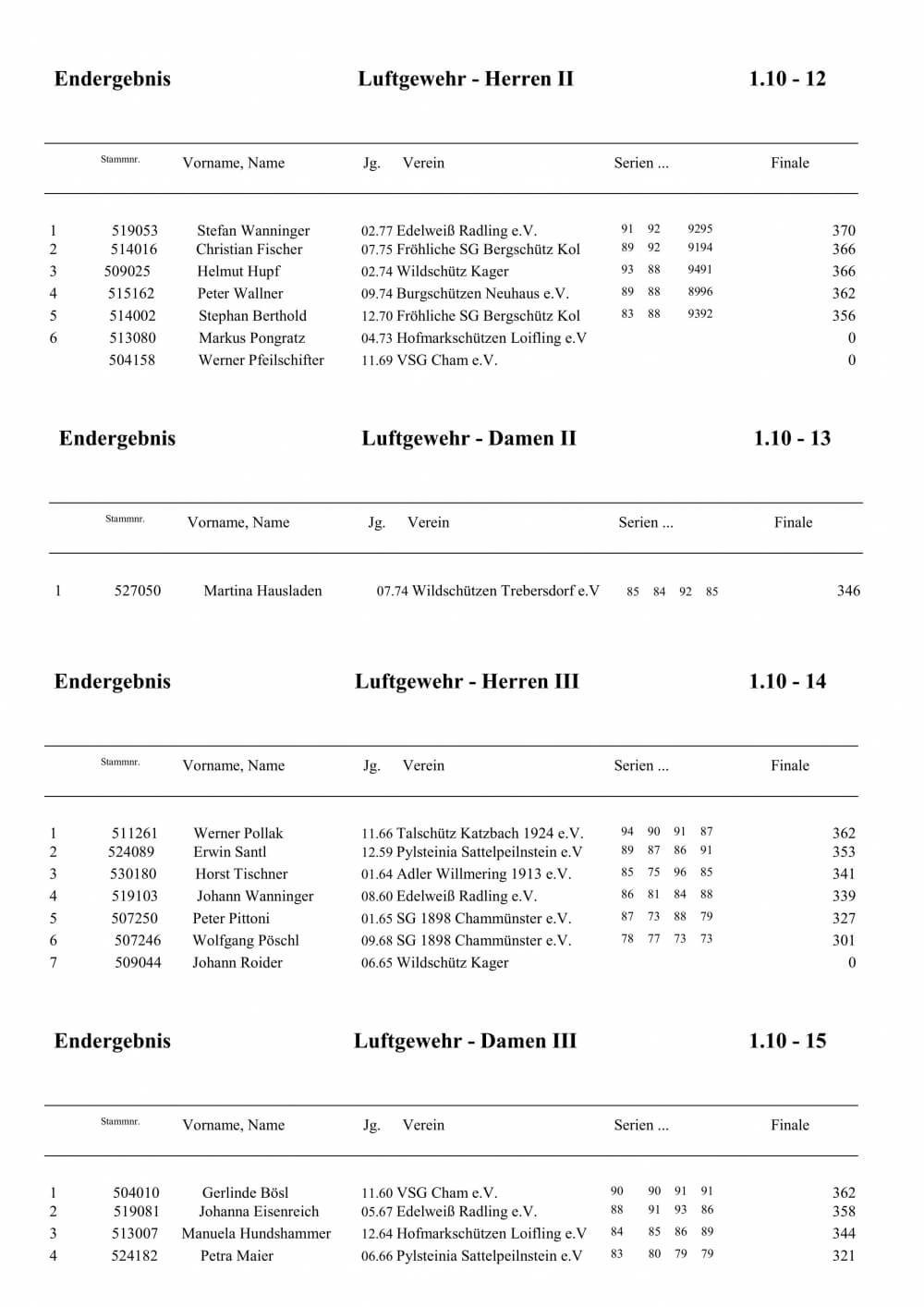 Endergebnis Luftgewehr - Herren II 1.10 - 12

| | Stammnr. | Vorname, Name | Jg. Verein | Serien ... | Finale |
|---|---|---|---|---|---|
| 1 | 519053 | Stefan Wanninger | 02.77 Edelweiß Radling e.V. | 91 92 9295 | 370 |
| 2 | 514016 | Christian Fischer | 07.75 Fröhliche SG Bergschütz Kol | 89 92 9194 | 366 |
| 3 | 509025 | Helmut Hupf | 02.74 Wildschütz Kager | 93 88 9491 | 366 |
| 4 | 515162 | Peter Wallner | 09.74 Burgschützen Neuhaus e.V. | 89 88 8996 | 362 |
| 5 | 514002 | Stephan Berthold | 12.70 Fröhliche SG Bergschütz Kol | 83 88 9392 | 356 |
| 6 | 513080 | Markus Pongratz | 04.73 Hofmarkschützen Loifling e.V | | 0 |
| | 504158 | Werner Pfeilschifter | 11.69 VSG Cham e.V. | | 0 |

Endergebnis Luftgewehr - Damen II 1.10 - 13

| | Stammnr. | Vorname, Name | Jg. Verein | Serien ... | Finale |
|---|---|---|---|---|---|
| 1 | 527050 | Martina Hausladen | 07.74 Wildschützen Trebersdorf e.V | 85 84 92 85 | 346 |

Endergebnis Luftgewehr - Herren III 1.10 - 14

| | Stammnr. | Vorname, Name | Jg. Verein | Serien ... | Finale |
|---|---|---|---|---|---|
| 1 | 511261 | Werner Pollak | 11.66 Talschütz Katzbach 1924 e.V. | 94 90 91 87 | 362 |
| 2 | 524089 | Erwin Santl | 12.59 Pylsteinia Sattelpeilnstein e.V | 89 87 86 91 | 353 |
| 3 | 530180 | Horst Tischner | 01.64 Adler Willmering 1913 e.V. | 85 75 96 85 | 341 |
| 4 | 519103 | Johann Wanninger | 08.60 Edelweiß Radling e.V. | 86 81 84 88 | 339 |
| 5 | 507250 | Peter Pittoni | 01.65 SG 1898 Chammünster e.V. | 87 73 88 79 | 327 |
| 6 | 507246 | Wolfgang Pöschl | 09.68 SG 1898 Chammünster e.V. | 78 77 73 73 | 301 |
| 7 | 509044 | Johann Roider | 06.65 Wildschütz Kager | | 0 |

Endergebnis Luftgewehr - Damen III 1.10 - 15

| | Stammnr. | Vorname, Name | Jg. Verein | Serien ... | Finale |
|---|---|---|---|---|---|
| 1 | 504010 | Gerlinde Bösl | 11.60 VSG Cham e.V. | 90 90 91 91 | 362 |
| 2 | 519081 | Johanna Eisenreich | 05.67 Edelweiß Radling e.V. | 88 91 93 86 | 358 |
| 3 | 513007 | Manuela Hundshammer | 12.64 Hofmarkschützen Loifling e.V | 84 85 86 89 | 344 |
| 4 | 524182 | Petra Maier | 06.66 Pylsteinia Sattelpeilnstein e.V | 83 80 79 79 | 321 |